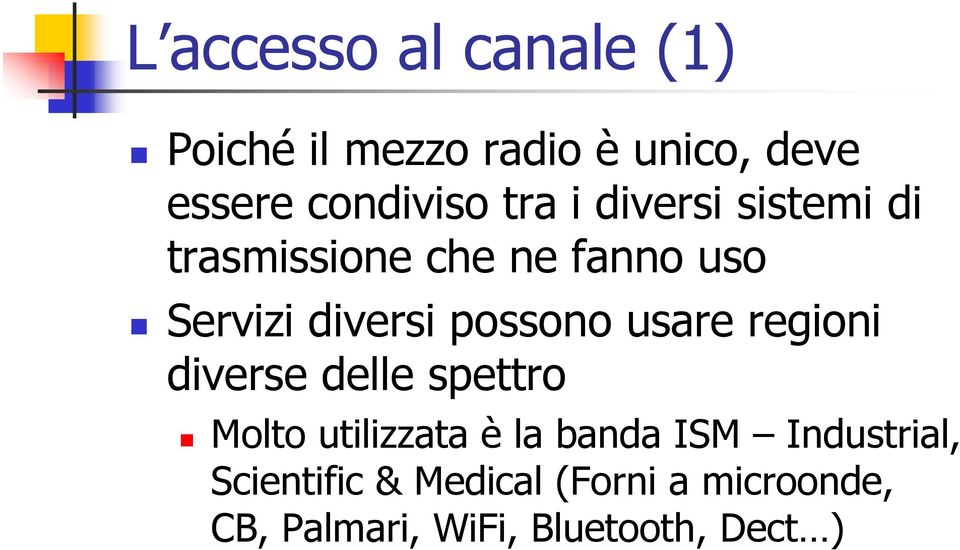 L’accesso al canale (1)

Poiché il mezzo radio è unico, deve essere condiviso tra i diversi sistemi di trasmissione che ne fanno uso

Servizi diversi possono usare regioni diverse delle spettro

Molto utilizzata è la banda ISM – Industrial, Scientific & Medical (Forni a microonde, CB, Palmari, WiFi, Bluetooth, Dect…)